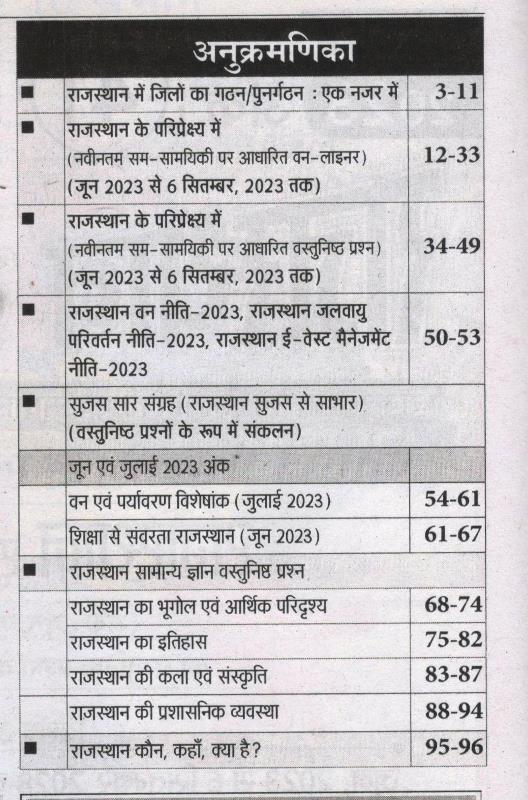 अनुक्रमणिका

| | | |
|---|---|---|
| ■ | राजस्थान में जिलों का गठन/पुनर्गठन : एक नजर में | 3-11 |
| ■ | राजस्थान के परिप्रेक्ष्य में (नवीनतम सम-सामयिकी पर आधारित वन-लाइनर) (जून 2023 से 6 सितम्बर, 2023 तक) | 12-33 |
| ■ | राजस्थान के परिप्रेक्ष्य में (नवीनतम सम-सामयिकी पर आधारित वस्तुनिष्ठ प्रश्न) (जून 2023 से 6 सितम्बर, 2023 तक) | 34-49 |
| ■ | राजस्थान वन नीति-2023, राजस्थान जलवायु परिवर्तन नीति-2023, राजस्थान ई-वेस्ट मैनेजमेंट नीति-2023 | 50-53 |
| ■ | सुजस सार संग्रह (राजस्थान सुजस से साभार) (वस्तुनिष्ठ प्रश्नों के रूप में संकलन) | |
| | जून एवं जुलाई 2023 अंक | |
| | वन एवं पर्यावरण विशेषांक (जुलाई 2023) | 54-61 |
| | शिक्षा से संवरता राजस्थान (जून 2023) | 61-67 |
| ■ | राजस्थान सामान्य ज्ञान वस्तुनिष्ठ प्रश्न | |
| | राजस्थान का भूगोल एवं आर्थिक परिदृश्य | 68-74 |
| | राजस्थान का इतिहास | 75-82 |
| | राजस्थान की कला एवं संस्कृति | 83-87 |
| | राजस्थान की प्रशासनिक व्यवस्था | 88-94 |
| ■ | राजस्थान कौन, कहाँ, क्या है? | 95-96 |